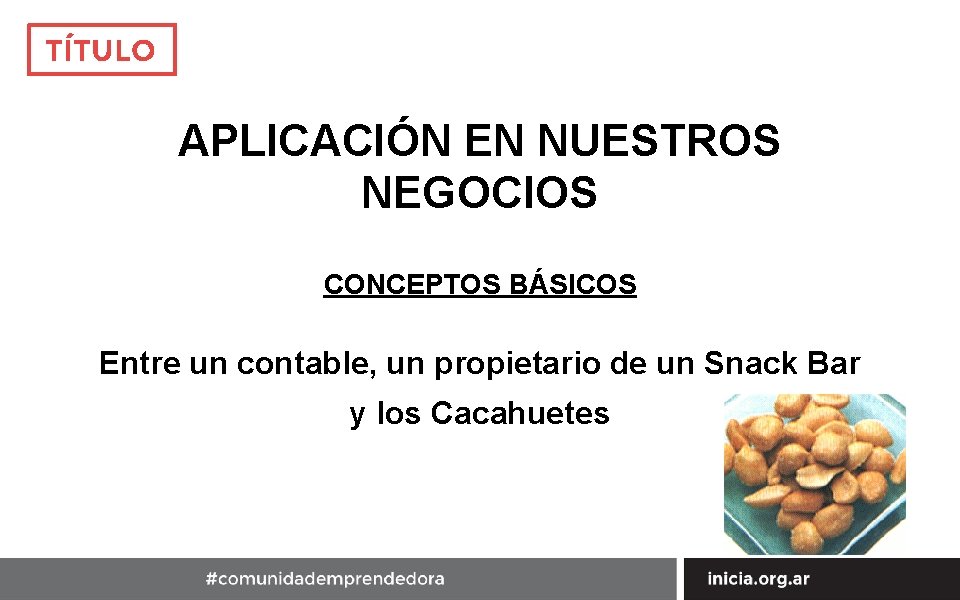 TÍTULO

APLICACIÓN EN NUESTROS NEGOCIOS

CONCEPTOS BÁSICOS

Entre un contable, un propietario de un Snack Bar y los Cacahuetes

#comunidademprendedora

inicia.org.ar